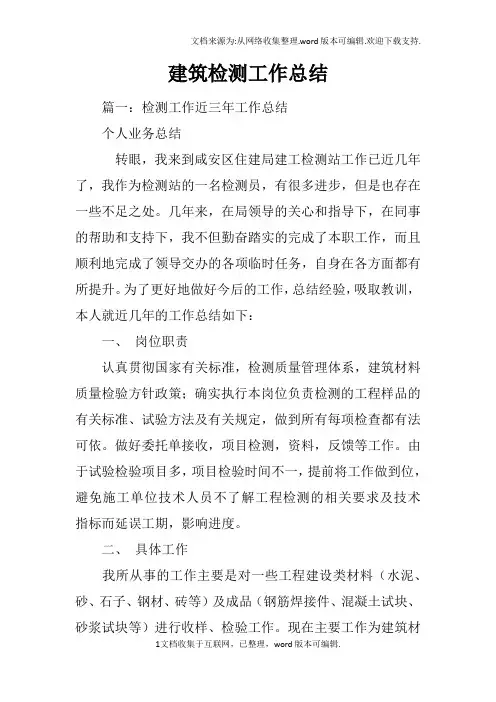 文档来源为:从网络收集整理.word版本可编辑.欢迎下载支持.

建筑检测工作总结

篇一：检测工作近三年工作总结

个人业务总结

转眼，我来到咸安区住建局建工检测站工作已近几年了，我作为检测站的一名检测员，有很多进步，但是也存在一些不足之处。几年来，在局领导的关心和指导下，在同事的帮助和支持下，我不但勤奋踏实的完成了本职工作，而且顺利地完成了领导交办的各项临时任务，自身在各方面都有所提升。为了更好地做好今后的工作，总结经验，吸取教训，本人就近几年的工作总结如下：

一、 岗位职责

认真贯彻国家有关标准，检测质量管理体系，建筑材料质量检验方针政策；确实执行本岗位负责检测的工程样品的有关标准、试验方法及有关规定，做到所有每项检查都有法可依。做好委托单接收，项目检测，资料，反馈等工作。由于试验检验项目多，项目检验时间不一，提前将工作做到位，避免施工单位技术人员不了解工程检测的相关要求及技术指标而延误工期，影响进度。

二、 具体工作

我所从事的工作主要是对一些工程建设类材料（水泥、砂、石子、钢材、砖等）及成品（钢筋焊接件、混凝土试块、砂浆试块等）进行收样、检验工作。现在主要工作为建筑材

1文档收集于互联网，已整理，word版本可编辑.